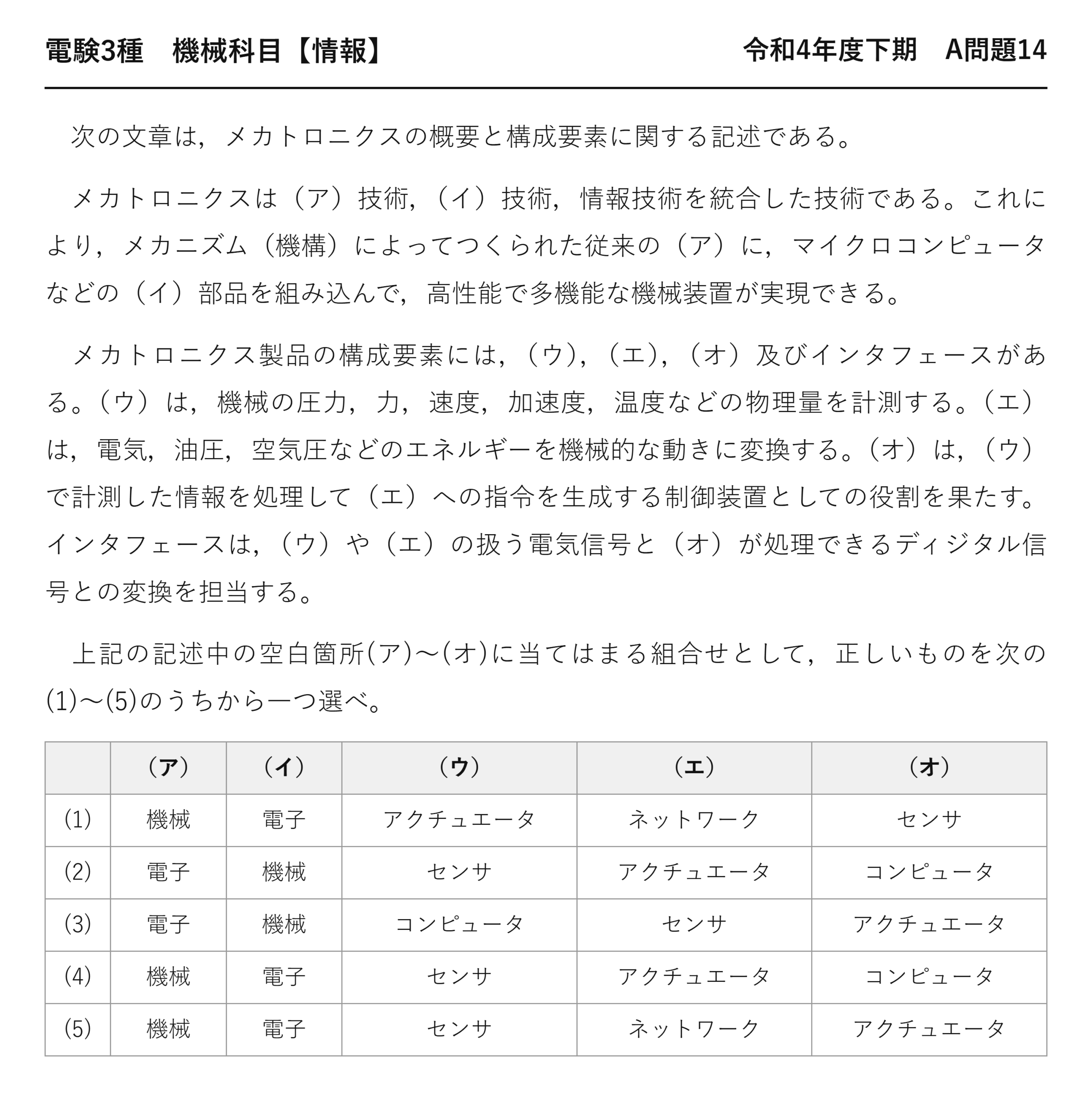 電験3種　機械科目【情報】　令和4年度下期　A問題14

次の文章は，メカトロニクスの概要と構成要素に関する記述である。

メカトロニクスは（ア）技術，（イ）技術，情報技術を統合した技術である。これにより，メカニズム（機構）によってつくられた従来の（ア）に，マイクロコンピュータなどの（イ）部品を組み込んで，高性能で多機能な機械装置が実現できる。

メカトロニクス製品の構成要素には，（ウ），（エ），（オ）及びインタフェースがある。（ウ）は，機械の圧力，力，速度，加速度，温度などの物理量を計測する。（エ）は，電気，油圧，空気圧などのエネルギーを機械的な動きに変換する。（オ）は，（ウ）で計測した情報を処理して（エ）への指令を生成する制御装置としての役割を果たす。インタフェースは，（ウ）や（エ）の扱う電気信号と（オ）が処理できるディジタル信号との変換を担当する。

上記の記述中の空白箇所(ア)～(オ)に当てはまる組合せとして，正しいものを次の(1)～(5)のうちから一つ選べ。

| | （ア） | （イ） | （ウ） | （エ） | （オ） |
|---|---|---|---|---|---|
| (1) | 機械 | 電子 | アクチュエータ | ネットワーク | センサ |
| (2) | 電子 | 機械 | センサ | アクチュエータ | コンピュータ |
| (3) | 電子 | 機械 | コンピュータ | センサ | アクチュエータ |
| (4) | 機械 | 電子 | センサ | アクチュエータ | コンピュータ |
| (5) | 機械 | 電子 | センサ | ネットワーク | アクチュエータ |